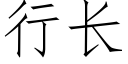 行长